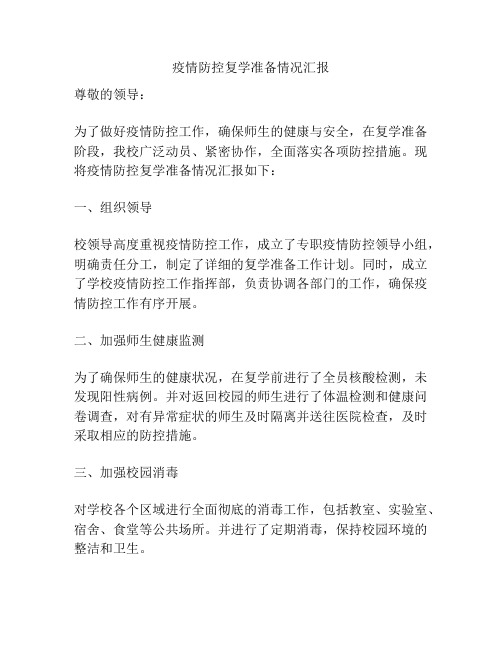 疫情防控复学准备情况汇报

尊敬的领导：

为了做好疫情防控工作，确保师生的健康与安全，在复学准备阶段，我校广泛动员、紧密协作，全面落实各项防控措施。现将疫情防控复学准备情况汇报如下：

一、组织领导

校领导高度重视疫情防控工作，成立了专职疫情防控领导小组，明确责任分工，制定了详细的复学准备工作计划。同时，成立了学校疫情防控工作指挥部，负责协调各部门的工作，确保疫情防控工作有序开展。

二、加强师生健康监测

为了确保师生的健康状况，在复学前进行了全员核酸检测，未发现阳性病例。并对返回校园的师生进行了体温检测和健康问卷调查，对有异常症状的师生及时隔离并送往医院检查，及时采取相应的防控措施。

三、加强校园消毒

对学校各个区域进行全面彻底的消毒工作，包括教室、实验室、宿舍、食堂等公共场所。并进行了定期消毒，保持校园环境的整洁和卫生。